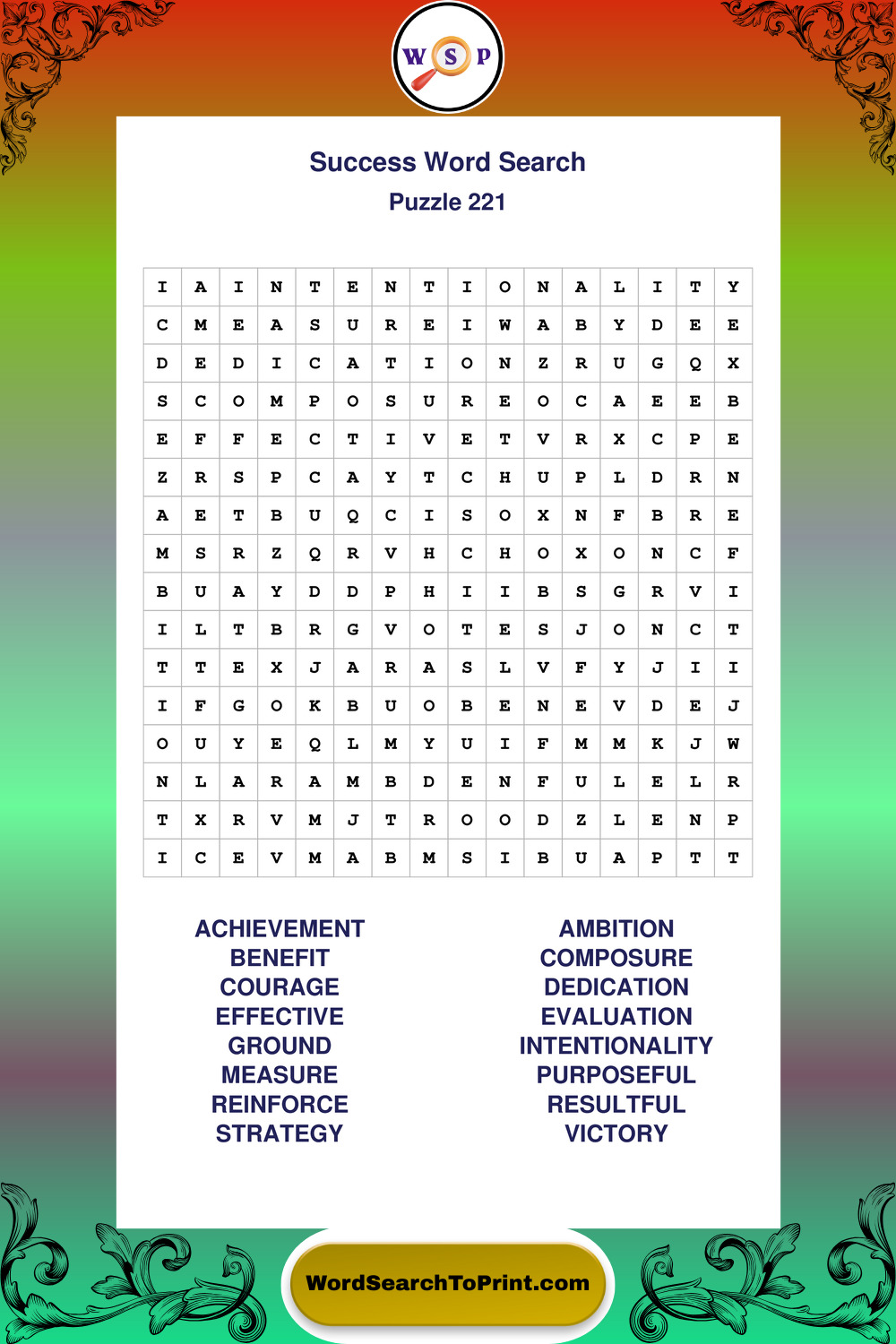 W S P

Success Word Search
Puzzle 221

| I | A | I | N | T | E | N | T | I | O | N | A | L | I | T | Y |
|---|---|---|---|---|---|---|---|---|---|---|---|---|---|---|---|
| C | M | E | A | S | U | R | E | I | W | A | B | Y | D | E | E |
| D | E | D | I | C | A | T | I | O | N | Z | R | U | G | Q | X |
| S | C | O | M | P | O | S | U | R | E | O | C | A | E | E | B |
| E | F | F | E | C | T | I | V | E | T | V | R | X | C | P | E |
| Z | R | S | P | C | A | Y | T | C | H | U | P | L | D | R | N |
| A | E | T | B | U | Q | C | I | S | O | X | N | F | B | R | E |
| M | S | R | Z | Q | R | V | H | C | H | O | X | O | N | C | F |
| B | U | A | Y | D | D | P | H | I | I | B | S | G | R | V | I |
| I | L | T | B | R | G | V | O | T | E | S | J | O | N | C | T |
| T | T | E | X | J | A | R | A | S | L | V | F | Y | J | I | I |
| I | F | G | O | K | B | U | O | B | E | N | E | V | D | E | J |
| O | U | Y | E | Q | L | M | Y | U | I | F | M | M | K | J | W |
| N | L | A | R | A | M | B | D | E | N | F | U | L | E | L | R |
| T | X | R | V | M | J | T | R | O | O | D | Z | L | E | N | P |
| I | C | E | V | M | A | B | M | S | I | B | U | A | P | T | T |

ACHIEVEMENT
BENEFIT
COURAGE
EFFECTIVE
GROUND
MEASURE
REINFORCE
STRATEGY

AMBITION
COMPOSURE
DEDICATION
EVALUATION
INTENTIONALITY
PURPOSEFUL
RESULTFUL
VICTORY

WordSearchToPrint.com